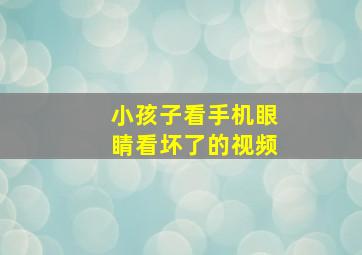 小孩子看手机眼睛看坏了的视频